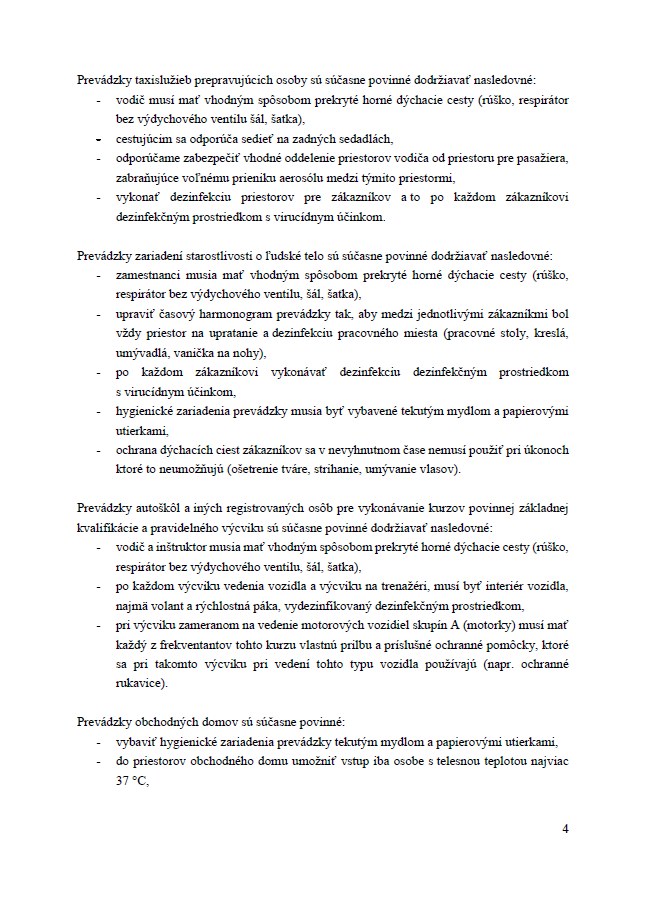 Prevádzky taxislužieb prepravujúcich osoby sú súčasne povinné dodržiavať nasledovné:

- vodič musí mať vhodným spôsobom prekryté horné dýchacie cesty (rúško, respirátor bez výdychového ventilu šál, šatka),
- cestujúcim sa odporúča sedieť na zadných sedadlách,
- odporúčame zabezpečiť vhodné oddelenie priestorov vodiča od priestoru pre pasažiera, zabraňujúce voľnému prieniku aerosólu medzi týmito priestormi,
- vykonať dezinfekciu priestorov pre zákazníkov a to po každom zákazníkovi dezinfekčným prostriedkom s virucídnym účinkom.

Prevádzky zariadení starostlivosti o ľudské telo sú súčasne povinné dodržiavať nasledovné:

- zamestnanci musia mať vhodným spôsobom prekryté horné dýchacie cesty (rúško, respirátor bez výdychového ventilu, šál, šatka),
- upraviť časový harmonogram prevádzky tak, aby medzi jednotlivými zákazníkmi bol vždy priestor na upratanie a dezinfekciu pracovného miesta (pracovné stoly, kreslá, umývadlá, vanička na nohy),
- po každom zákazníkovi vykonávať dezinfekciu dezinfekčným prostriedkom s virucídnym účinkom,
- hygienické zariadenia prevádzky musia byť vybavené tekutým mydlom a papierovými utierkami,
- ochrana dýchacích ciest zákazníkov sa v nevyhnutnom čase nemusí použiť pri úkonoch ktoré to neumožňujú (ošetrenie tváre, strihanie, umývanie vlasov).

Prevádzky autoškôl a iných registrovaných osôb pre vykonávanie kurzov povinnej základnej kvalifikácie a pravidelného výcviku sú súčasne povinné dodržiavať nasledovné:

- vodič a inštruktor musia mať vhodným spôsobom prekryté horné dýchacie cesty (rúško, respirátor bez výdychového ventilu, šál, šatka),
- po každom výcviku vedenia vozidla a výcviku na trenažéri, musí byť interiér vozidla, najmä volant a rýchlostná páka, vydezinfikovaný dezinfekčným prostriedkom,
- pri výcviku zameranom na vedenie motorových vozidiel skupín A (motorky) musí mať každý z frekventantov tohto kurzu vlastnú prilbu a príslušné ochranné pomôcky, ktoré sa pri takomto výcviku pri vedení tohto typu vozidla používajú (napr. ochranné rukavice).

Prevádzky obchodných domov sú súčasne povinné:

- vybaviť hygienické zariadenia prevádzky tekutým mydlom a papierovými utierkami,
- do priestorov obchodného domu umožniť vstup iba osobe s telesnou teplotou najviac 37 °C,

4